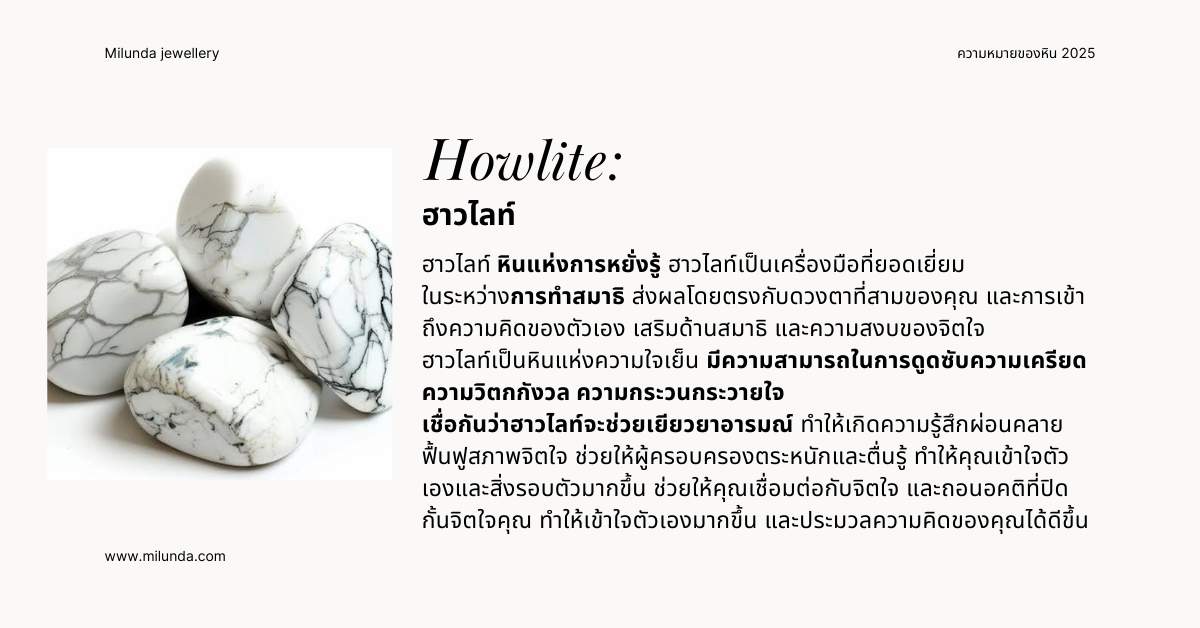 Milunda jewellery

ความหมายของหิน 2025

Howlite:

ฮาวไลท์

ฮาวไลท์ หินแห่งการหยั่งรู้ ฮาวไลท์เป็นเครื่องมือที่ยอดเยี่ยมในระหว่างการทำสมาธิ ส่งผลโดยตรงกับดวงตาที่สามของคุณ และการเข้าถึงความคิดของตัวเอง เสริมด้านสมาธิ และความสงบของจิตใจ

ฮาวไลท์เป็นหินแห่งความใจเย็น มีความสามารถในการดูดซับความเครียด ความวิตกกังวล ความกระวนกระวายใจ

เชื่อกันว่าฮาวไลท์จะช่วยเยียวยาอารมณ์ ทำให้เกิดความรู้สึกผ่อนคลาย ฟื้นฟูสภาพจิตใจ ช่วยให้ผู้ครอบครองตระหนักและตื่นรู้ ทำให้คุณเข้าใจตัวเองและสิ่งรอบตัวมากขึ้น ช่วยให้คุณเชื่อมต่อกับจิตใจ และถอนอคติที่ปิดกั้นจิตใจคุณ ทำให้เข้าใจตัวเองมากขึ้น และประมวลความคิดของคุณได้ดีขึ้น

www.milunda.com